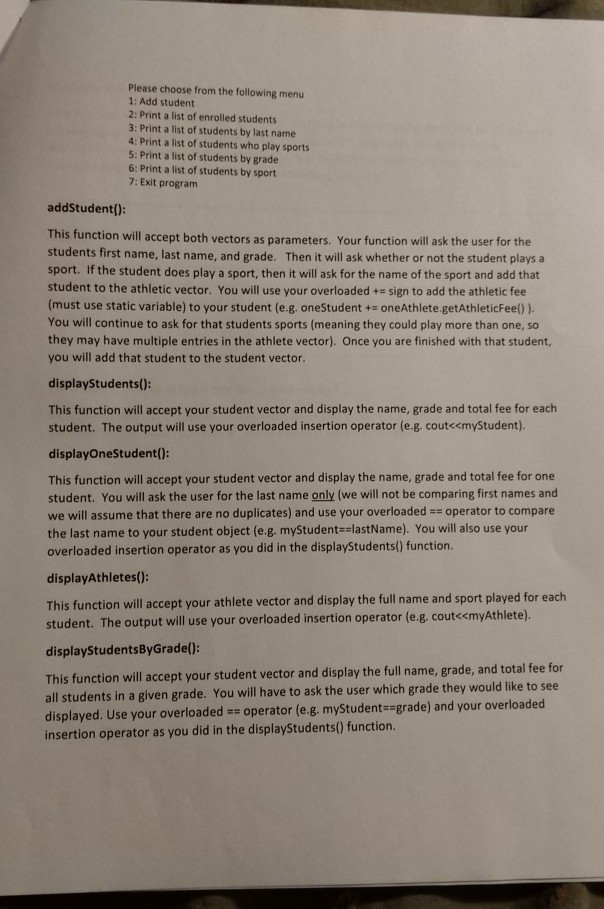 Please choose from the following menu
1: Add student
2: Print a list of enrolled students
3: Print a list of students by last name
4: Print a list of students who play sports
5: Print a list of students by grade
6: Print a list of students by sport
7: Exit program

addStudent():

This function will accept both vectors as parameters. Your function will ask the user for the students first name, last name, and grade. Then it will ask whether or not the student plays a sport. If the student does play a sport, then it will ask for the name of the sport and add that student to the athletic vector. You will use your overloaded += sign to add the athletic fee (must use static variable) to your student (e.g. oneStudent += oneAthlete.getAthleticFee() ). You will continue to ask for that students sports (meaning they could play more than one, so they may have multiple entries in the athlete vector). Once you are finished with that student, you will add that student to the student vector.

displayStudents():

This function will accept your student vector and display the name, grade and total fee for each student. The output will use your overloaded insertion operator (e.g. cout<<myStudent).

displayOneStudent():

This function will accept your student vector and display the name, grade and total fee for one student. You will ask the user for the last name only (we will not be comparing first names and we will assume that there are no duplicates) and use your overloaded == operator to compare the last name to your student object (e.g. myStudent==lastName). You will also use your overloaded insertion operator as you did in the displayStudents() function.

displayAthletes():

This function will accept your athlete vector and display the full name and sport played for each student. The output will use your overloaded insertion operator (e.g. cout<<myAthlete).

displayStudentsByGrade():

This function will accept your student vector and display the full name, grade, and total fee for all students in a given grade. You will have to ask the user which grade they would like to see displayed. Use your overloaded == operator (e.g. myStudent==grade) and your overloaded insertion operator as you did in the displayStudents() function.